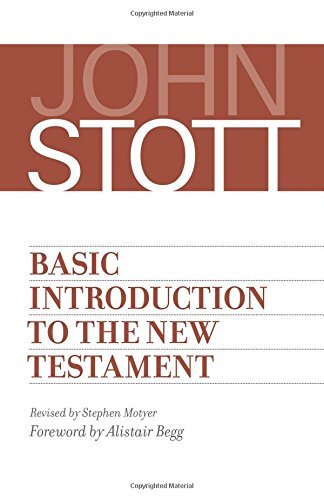 Copyrighted Material

JOHN
STOTT

BASIC
INTRODUCTION
TO THE NEW
TESTAMENT

Revised by Stephen Motyer
Foreword by Alistair Begg

Copyrighted Material